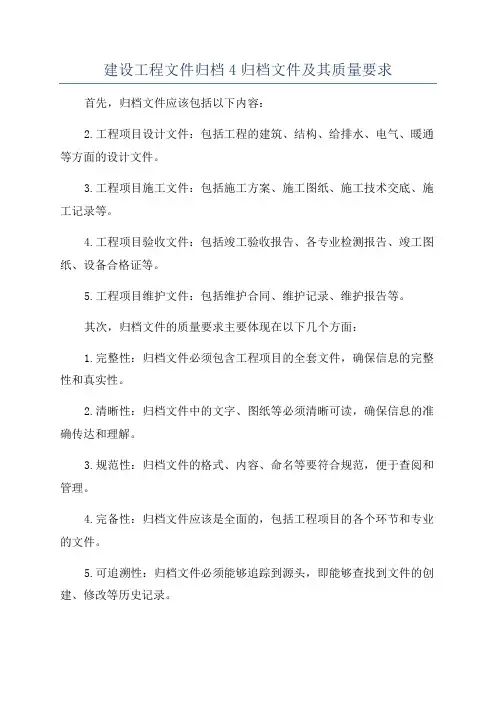 建设工程文件归档 4 归档文件及其质量要求

首先，归档文件应该包括以下内容：

2.工程项目设计文件：包括工程的建筑、结构、给排水、电气、暖通等方面的设计文件。

3.工程项目施工文件：包括施工方案、施工图纸、施工技术交底、施工记录等。

4.工程项目验收文件：包括竣工验收报告、各专业检测报告、竣工图纸、设备合格证等。

5.工程项目维护文件：包括维护合同、维护记录、维护报告等。

其次，归档文件的质量要求主要体现在以下几个方面：

1.完整性：归档文件必须包含工程项目的全套文件，确保信息的完整性和真实性。

2.清晰性：归档文件中的文字、图纸等必须清晰可读，确保信息的准确传达和理解。

3.规范性：归档文件的格式、内容、命名等要符合规范，便于查阅和管理。

4.完备性：归档文件应该是全面的，包括工程项目的各个环节和专业的文件。

5.可追溯性：归档文件必须能够追踪到源头，即能够查找到文件的创建、修改等历史记录。